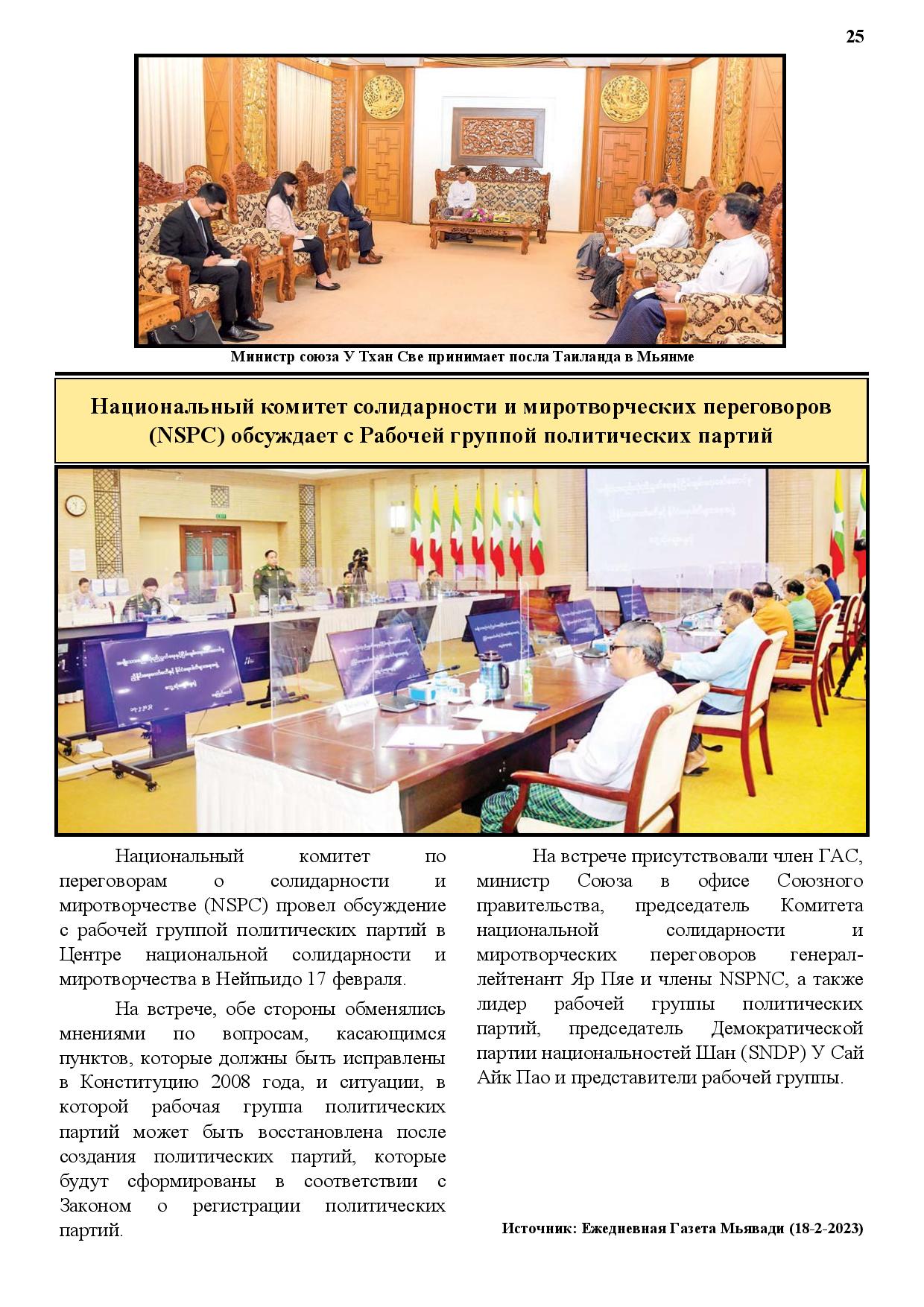 25

Министр союза У Тхан Све принимает посла Таиланда в Мьянме

Национальный комитет солидарности и миротворческих переговоров (NSPC) обсуждает с Рабочей группой политических партий

Национальный комитет по переговорам о солидарности и миротворчестве (NSPC) провел обсуждение с рабочей группой политических партий в Центре национальной солидарности и миротворчества в Нейпьидо 17 февраля.

На встрече, обе стороны обменялись мнениями по вопросам, касающимся пунктов, которые должны быть исправлены в Конституцию 2008 года, и ситуации, в которой рабочая группа политических партий может быть восстановлена после создания политических партий, которые будут сформированы в соответствии с Законом о регистрации политических партий.

На встрече присутствовали член ГАС, министр Союза в офисе Союзного правительства, председатель Комитета национальной солидарности и миротворческих переговоров генерал-лейтенант Яр Пяе и члены NSPNC, а также лидер рабочей группы политических партий, председатель Демократической партии национальностей Шан (SNDP) У Сай Айк Пао и представители рабочей группы.

Источник: Ежедневная Газета Мьявади (18-2-2023)